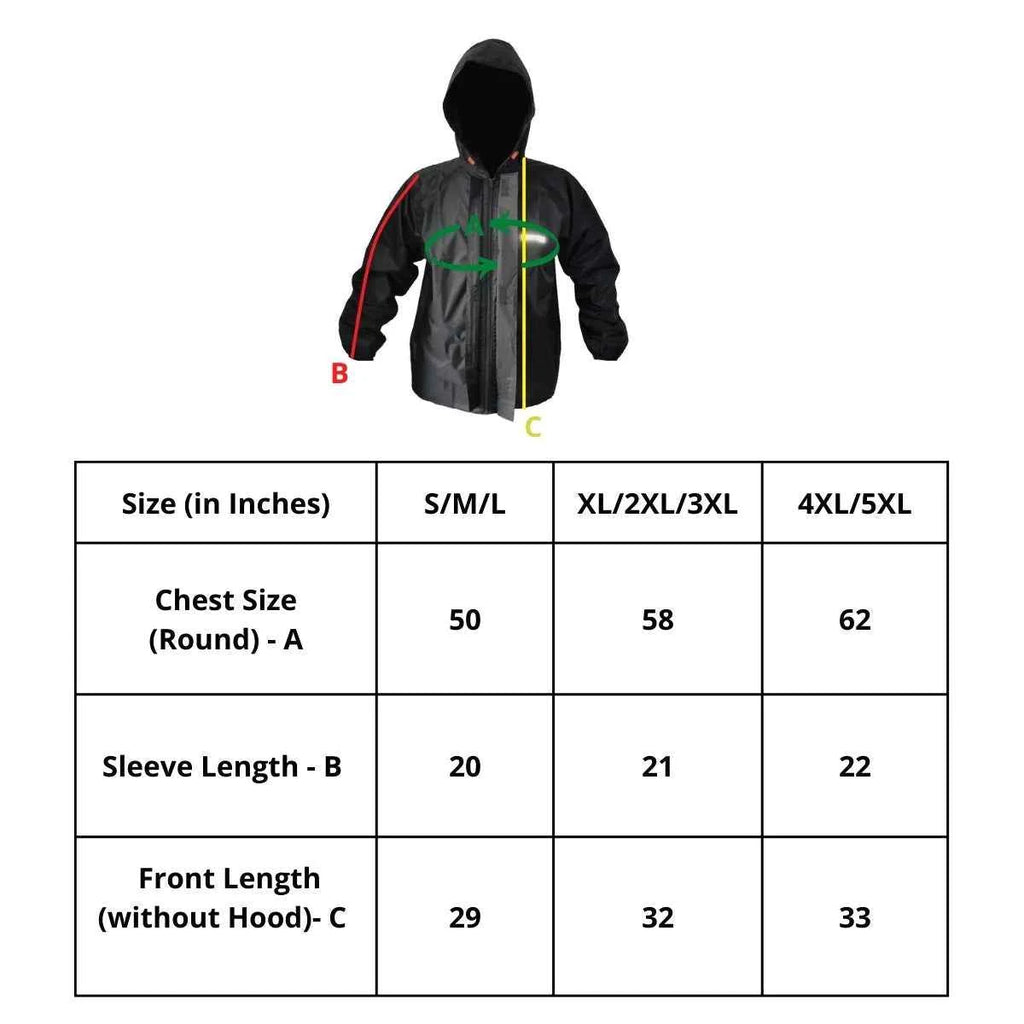 A

B

C

| Size (in Inches) | S/M/L | XL/2XL/3XL | 4XL/5XL |
|---|---|---|---|
| Chest Size (Round) - A | 50 | 58 | 62 |
| Sleeve Length - B | 20 | 21 | 22 |
| Front Length (without Hood)- C | 29 | 32 | 33 |